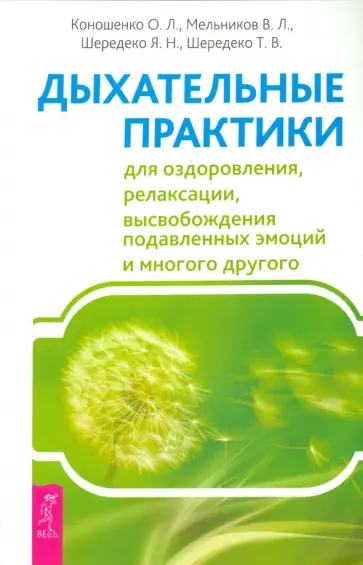 Коношенко О. Л., Мельников В. Л.,
Шередеко Я. Н., Шередеко Т. В.

ДЫХАТЕЛЬНЫЕ ПРАКТИКИ

для оздоровления, релаксации, высвобождения подавленных эмоций и многого другого

ВЕСЬ